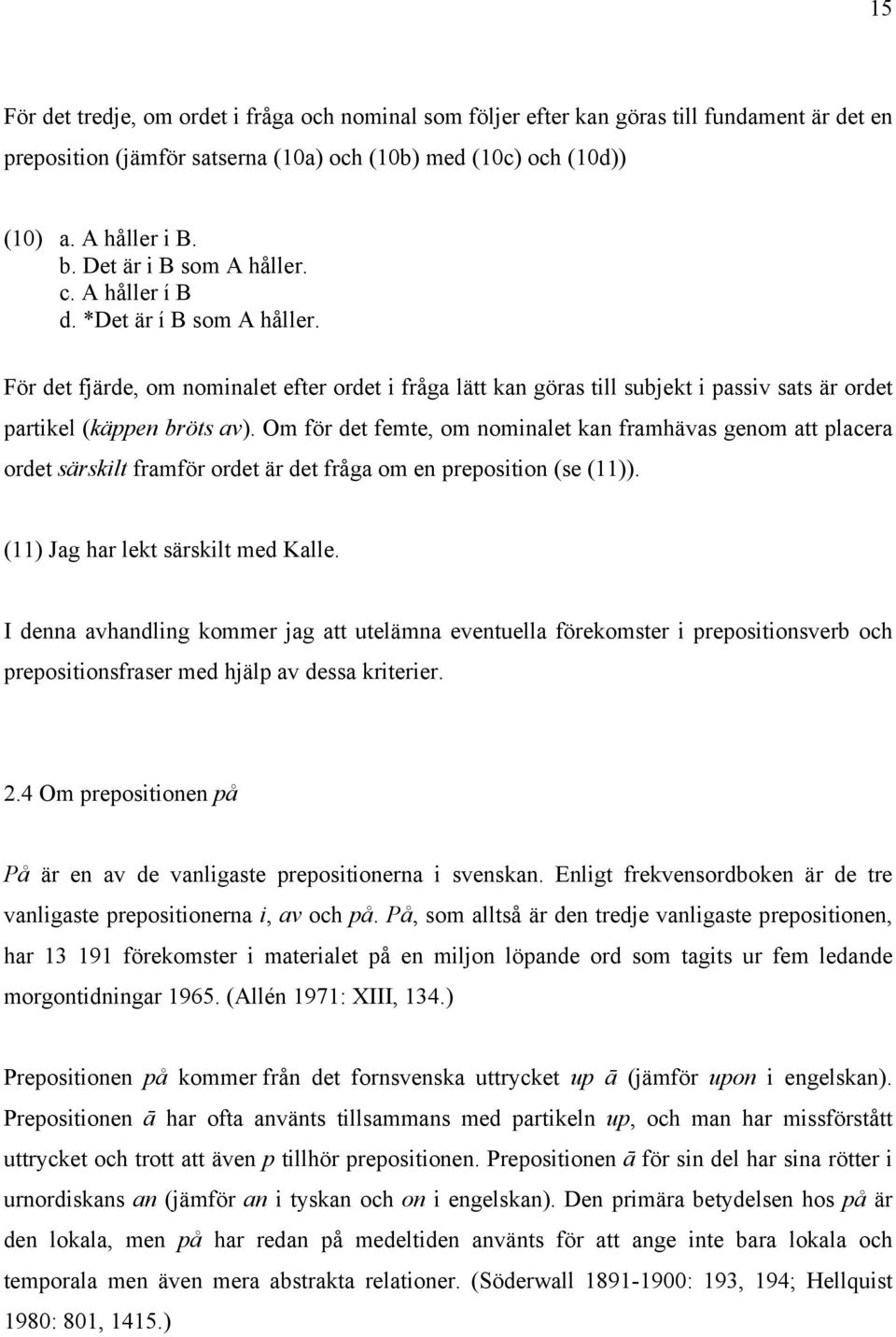 15

För det tredje, om ordet i fråga och nominal som följer efter kan göras till fundament är det en preposition (jämför satserna (10a) och (10b) med (10c) och (10d))

(10) a. A håller i B.
b. Det är i B som A håller.
c. A håller í B
d. *Det är í B som A håller.

För det fjärde, om nominalet efter ordet i fråga lätt kan göras till subjekt i passiv sats är ordet partikel (käppen bröts av). Om för det femte, om nominalet kan framhävas genom att placera ordet särskilt framför ordet är det fråga om en preposition (se (11)).

(11) Jag har lekt särskilt med Kalle.

I denna avhandling kommer jag att utelämna eventuella förekomster i prepositionsverb och prepositionsfraser med hjälp av dessa kriterier.

2.4 Om prepositionen på

På är en av de vanligaste prepositionerna i svenskan. Enligt frekvensordboken är de tre vanligaste prepositionerna i, av och på. På, som alltså är den tredje vanligaste prepositionen, har 13 191 förekomster i materialet på en miljon löpande ord som tagits ur fem ledande morgontidningar 1965. (Allén 1971: XIII, 134.)

Prepositionen på kommer från det fornsvenska uttrycket up ā (jämför upon i engelskan). Prepositionen ā har ofta använts tillsammans med partikeln up, och man har missförstått uttrycket och trott att även p tillhör prepositionen. Prepositionen ā för sin del har sina rötter i urnordiskans an (jämför an i tyskan och on i engelskan). Den primära betydelsen hos på är den lokala, men på har redan på medeltiden använts för att ange inte bara lokala och temporala men även mera abstrakta relationer. (Söderwall 1891-1900: 193, 194; Hellquist 1980: 801, 1415.)